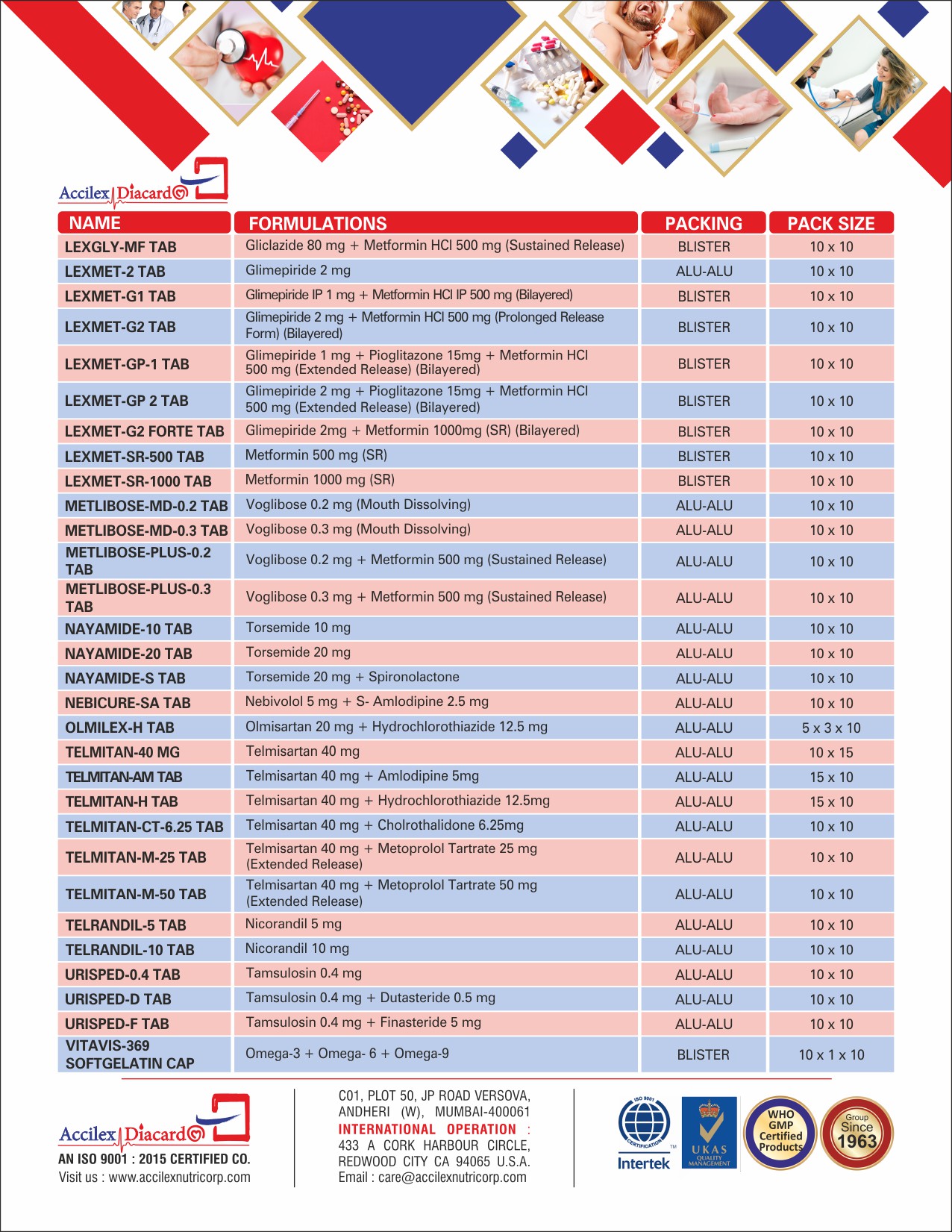 Accilex Diacard

| NAME | FORMULATIONS | PACKING | PACK SIZE |
|---|---|---|---|
| LEXGLY-MF TAB | Gliclazide 80 mg + Metformin HCl 500 mg (Sustained Release) | BLISTER | 10 x 10 |
| LEXMET-2 TAB | Glimepiride 2 mg | ALU-ALU | 10 x 10 |
| LEXMET-G1 TAB | Glimepiride IP 1 mg + Metformin HCl IP 500 mg (Bilayered) | BLISTER | 10 x 10 |
| LEXMET-G2 TAB | Glimepiride 2 mg + Metformin HCl 500 mg (Prolonged Release Form) (Bilayered) | BLISTER | 10 x 10 |
| LEXMET-GP-1 TAB | Glimepiride 1 mg + Pioglitazone 15mg + Metformin HCl 500 mg (Extended Release) (Bilayered) | BLISTER | 10 x 10 |
| LEXMET-GP 2 TAB | Glimepiride 2 mg + Pioglitazone 15mg + Metformin HCl 500 mg (Extended Release) (Bilayered) | BLISTER | 10 x 10 |
| LEXMET-G2 FORTE TAB | Glimepiride 2mg + Metformin 1000mg (SR) (Bilayered) | BLISTER | 10 x 10 |
| LEXMET-SR-500 TAB | Metformin 500 mg (SR) | BLISTER | 10 x 10 |
| LEXMET-SR-1000 TAB | Metformin 1000 mg (SR) | BLISTER | 10 x 10 |
| METLIBOSE-MD-0.2 TAB | Voglibose 0.2 mg (Mouth Dissolving) | ALU-ALU | 10 x 10 |
| METLIBOSE-MD-0.3 TAB | Voglibose 0.3 mg (Mouth Dissolving) | ALU-ALU | 10 x 10 |
| METLIBOSE-PLUS-0.2 TAB | Voglibose 0.2 mg + Metformin 500 mg (Sustained Release) | ALU-ALU | 10 x 10 |
| METLIBOSE-PLUS-0.3 TAB | Voglibose 0.3 mg + Metformin 500 mg (Sustained Release) | ALU-ALU | 10 x 10 |
| NAYAMIDE-10 TAB | Torsemide 10 mg | ALU-ALU | 10 x 10 |
| NAYAMIDE-20 TAB | Torsemide 20 mg | ALU-ALU | 10 x 10 |
| NAYAMIDE-S TAB | Torsemide 20 mg + Spironolactone | ALU-ALU | 10 x 10 |
| NEBICURE-SA TAB | Nebivolol 5 mg + S- Amlodipine 2.5 mg | ALU-ALU | 10 x 10 |
| OLMILEX-H TAB | Olmisartan 20 mg + Hydrochlorothiazide 12.5 mg | ALU-ALU | 5 x 3 x 10 |
| TELMITAN-40 MG | Telmisartan 40 mg | ALU-ALU | 10 x 15 |
| TELMITAN-AM TAB | Telmisartan 40 mg + Amlodipine 5mg | ALU-ALU | 15 x 10 |
| TELMITAN-H TAB | Telmisartan 40 mg + Hydrochlorothiazide 12.5mg | ALU-ALU | 15 x 10 |
| TELMITAN-CT-6.25 TAB | Telmisartan 40 mg + Cholrothalidone 6.25mg | ALU-ALU | 10 x 10 |
| TELMITAN-M-25 TAB | Telmisartan 40 mg + Metoprolol Tartrate 25 mg (Extended Release) | ALU-ALU | 10 x 10 |
| TELMITAN-M-50 TAB | Telmisartan 40 mg + Metoprolol Tartrate 50 mg (Extended Release) | ALU-ALU | 10 x 10 |
| TELRANDIL-5 TAB | Nicorandil 5 mg | ALU-ALU | 10 x 10 |
| TELRANDIL-10 TAB | Nicorandil 10 mg | ALU-ALU | 10 x 10 |
| URISPED-0.4 TAB | Tamsulosin 0.4 mg | ALU-ALU | 10 x 10 |
| URISPED-D TAB | Tamsulosin 0.4 mg + Dutasteride 0.5 mg | ALU-ALU | 10 x 10 |
| URISPED-F TAB | Tamsulosin 0.4 mg + Finasteride 5 mg | ALU-ALU | 10 x 10 |
| VITAVIS-369 SOFTGELATIN CAP | Omega-3 + Omega- 6 + Omega-9 | BLISTER | 10 x 1 x 10 |

Accilex Diacard
AN ISO 9001 : 2015 CERTIFIED CO.
Visit us : www.accilexnutricorp.com

C01, PLOT 50, JP ROAD VERSOVA, ANDHERI (W), MUMBAI-400061
INTERNATIONAL OPERATION : 433 A CORK HARBOUR CIRCLE, REDWOOD CITY CA 94065 U.S.A.
Email : care@accilexnutricorp.com

ISO 9001 CERTIFICATION Intertek
UKAS QUALITY MANAGEMENT
WHO GMP Certified Products
Group Since 1963